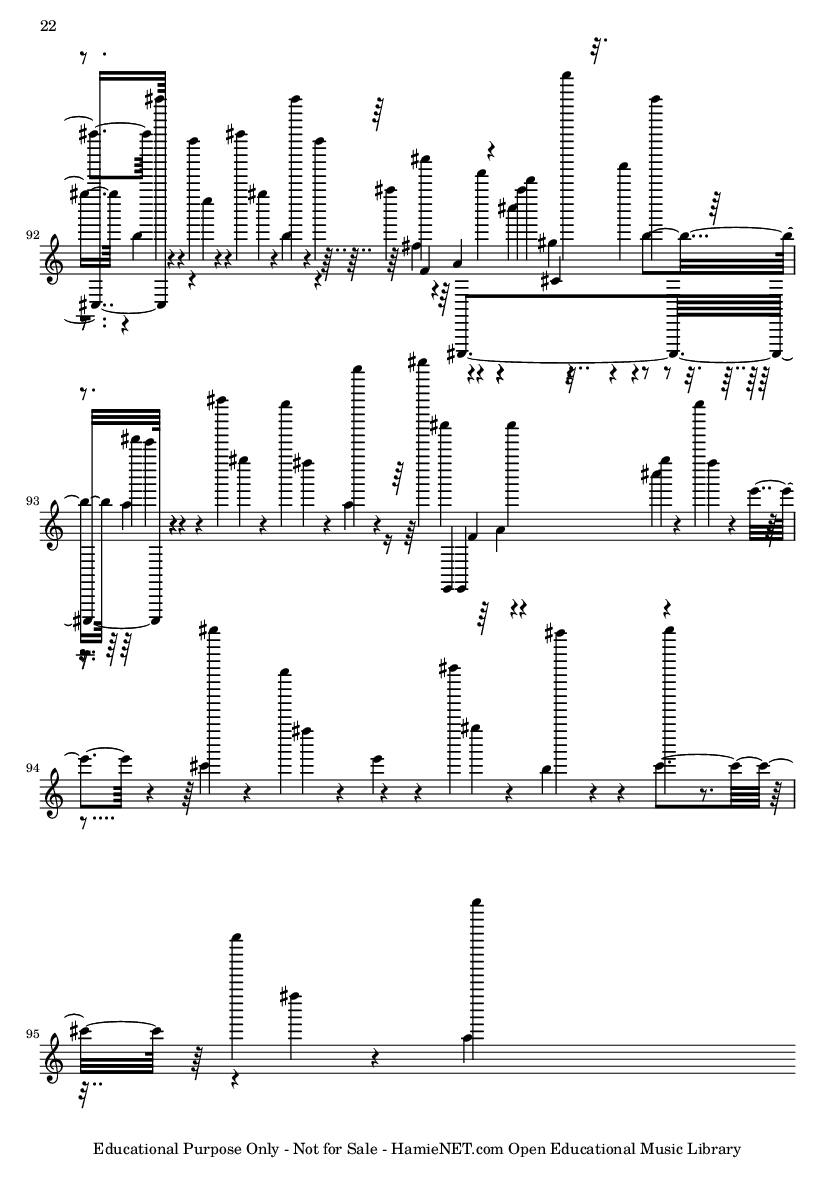 22

92

93

94

95

Educational Purpose Only - Not for Sale - HamieNET.com Open Educational Music Library